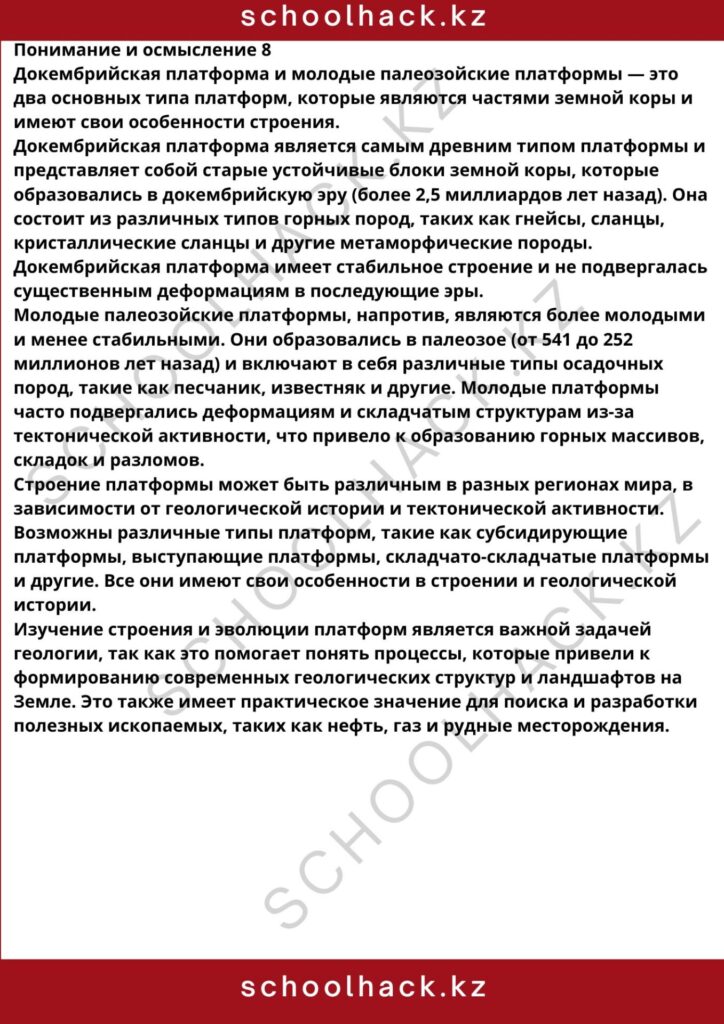 schoolhack.kz

Понимание и осмысление 8

Докембрийская платформа и молодые палеозойские платформы — это два основных типа платформ, которые являются частями земной коры и имеют свои особенности строения.

Докембрийская платформа является самым древним типом платформы и представляет собой старые устойчивые блоки земной коры, которые образовались в докембрийскую эру (более 2,5 миллиардов лет назад). Она состоит из различных типов горных пород, таких как гнейсы, сланцы, кристаллические сланцы и другие метаморфические породы.

Докембрийская платформа имеет стабильное строение и не подвергалась существенным деформациям в последующие эры.

Молодые палеозойские платформы, напротив, являются более молодыми и менее стабильными. Они образовались в палеозое (от 541 до 252 миллионов лет назад) и включают в себя различные типы осадочных пород, такие как песчаник, известняк и другие. Молодые платформы часто подвергались деформациям и складчатым структурам из-за тектонической активности, что привело к образованию горных массивов, складок и разломов.

Строение платформы может быть различным в разных регионах мира, в зависимости от геологической истории и тектонической активности.

Возможны различные типы платформ, такие как субсидирующие платформы, выступающие платформы, складчато-складчатые платформы и другие. Все они имеют свои особенности в строении и геологической истории.

Изучение строения и эволюции платформ является важной задачей геологии, так как это помогает понять процессы, которые привели к формированию современных геологических структур и ландшафтов на Земле. Это также имеет практическое значение для поиска и разработки полезных ископаемых, таких как нефть, газ и рудные месторождения.

schoolhack.kz

SCHOOLHACK.KZ